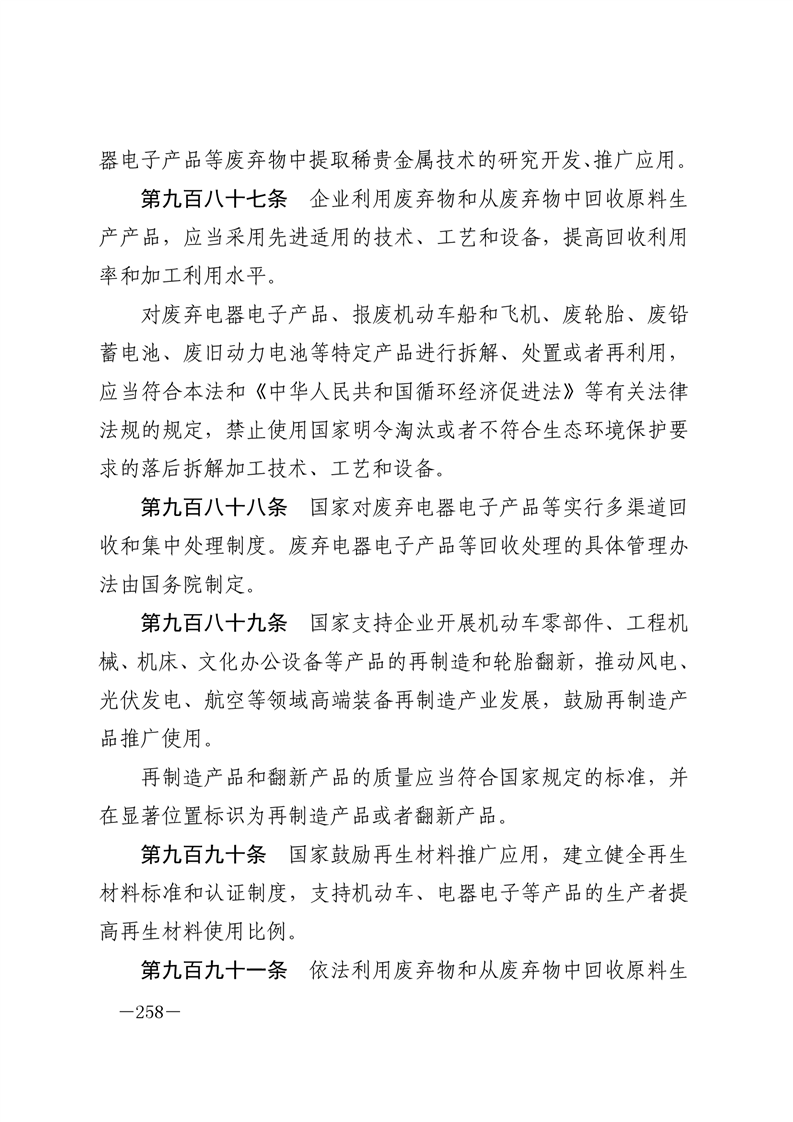 器电子产品等废弃物中提取稀贵金属技术的研究开发、推广应用。

第九百八十七条　企业利用废弃物和从废弃物中回收原料生产产品，应当采用先进适用的技术、工艺和设备，提高回收利用率和加工利用水平。

对废弃电器电子产品、报废机动车船和飞机、废轮胎、废铅蓄电池、废旧动力电池等特定产品进行拆解、处置或者再利用，应当符合本法和《中华人民共和国循环经济促进法》等有关法律法规的规定，禁止使用国家明令淘汰或者不符合生态环境保护要求的落后拆解加工技术、工艺和设备。

第九百八十八条　国家对废弃电器电子产品等实行多渠道回收和集中处理制度。废弃电器电子产品等回收处理的具体管理办法由国务院制定。

第九百八十九条　国家支持企业开展机动车零部件、工程机械、机床、文化办公设备等产品的再制造和轮胎翻新，推动风电、光伏发电、航空等领域高端装备再制造产业发展，鼓励再制造产品推广使用。

再制造产品和翻新产品的质量应当符合国家规定的标准，并在显著位置标识为再制造产品或者翻新产品。

第九百九十条　国家鼓励再生材料推广应用，建立健全再生材料标准和认证制度，支持机动车、电器电子等产品的生产者提高再生材料使用比例。

第九百九十一条　依法利用废弃物和从废弃物中回收原料生

—258—